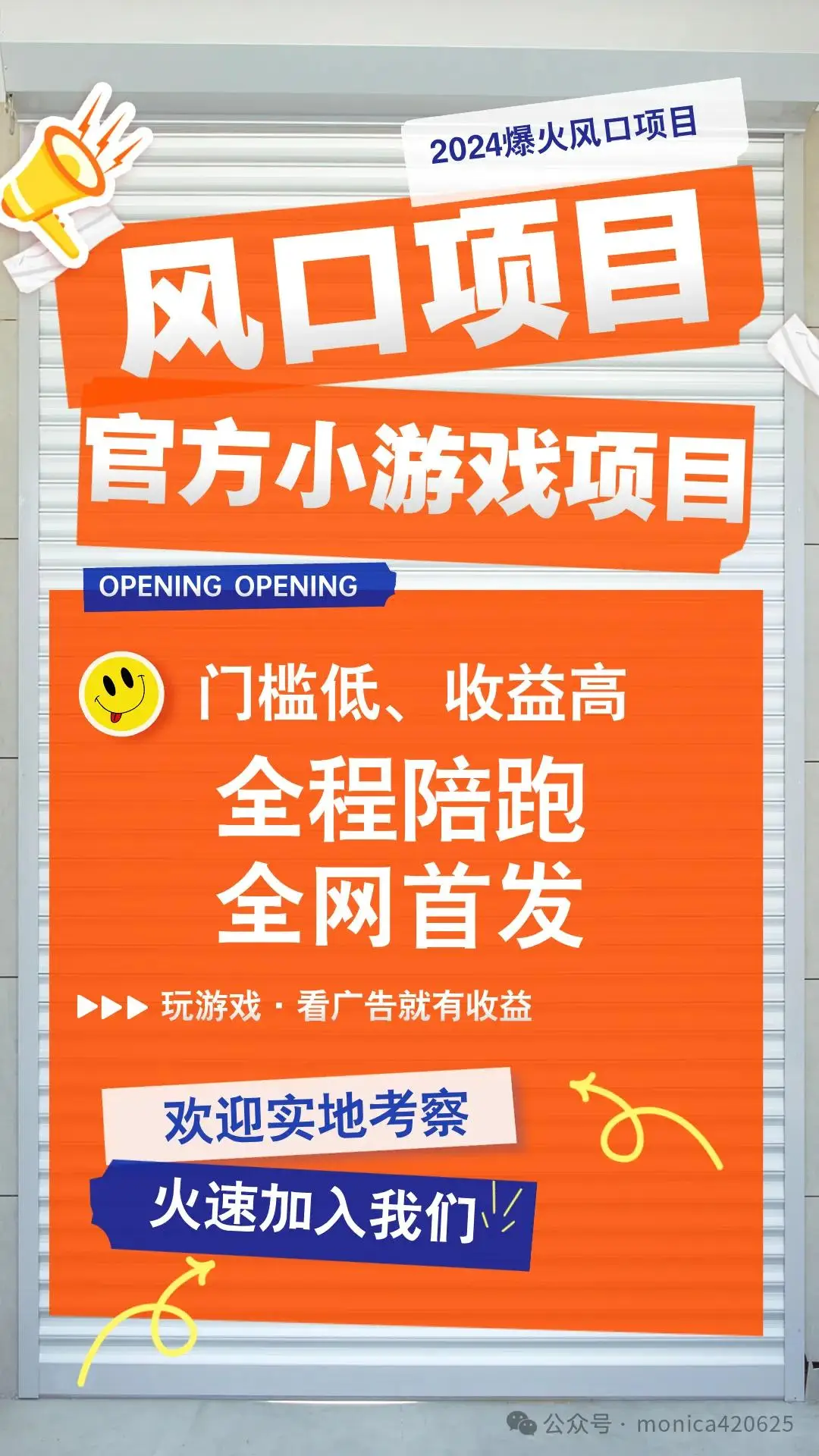 2024爆火风口项目

风口项目

官方小游戏项目

OPENING OPENING

门槛低、收益高

全程陪跑
全网首发

▶▶▶ 玩游戏 · 看广告就有收益

欢迎实地考察

火速加入我们

公众号 · monica420625